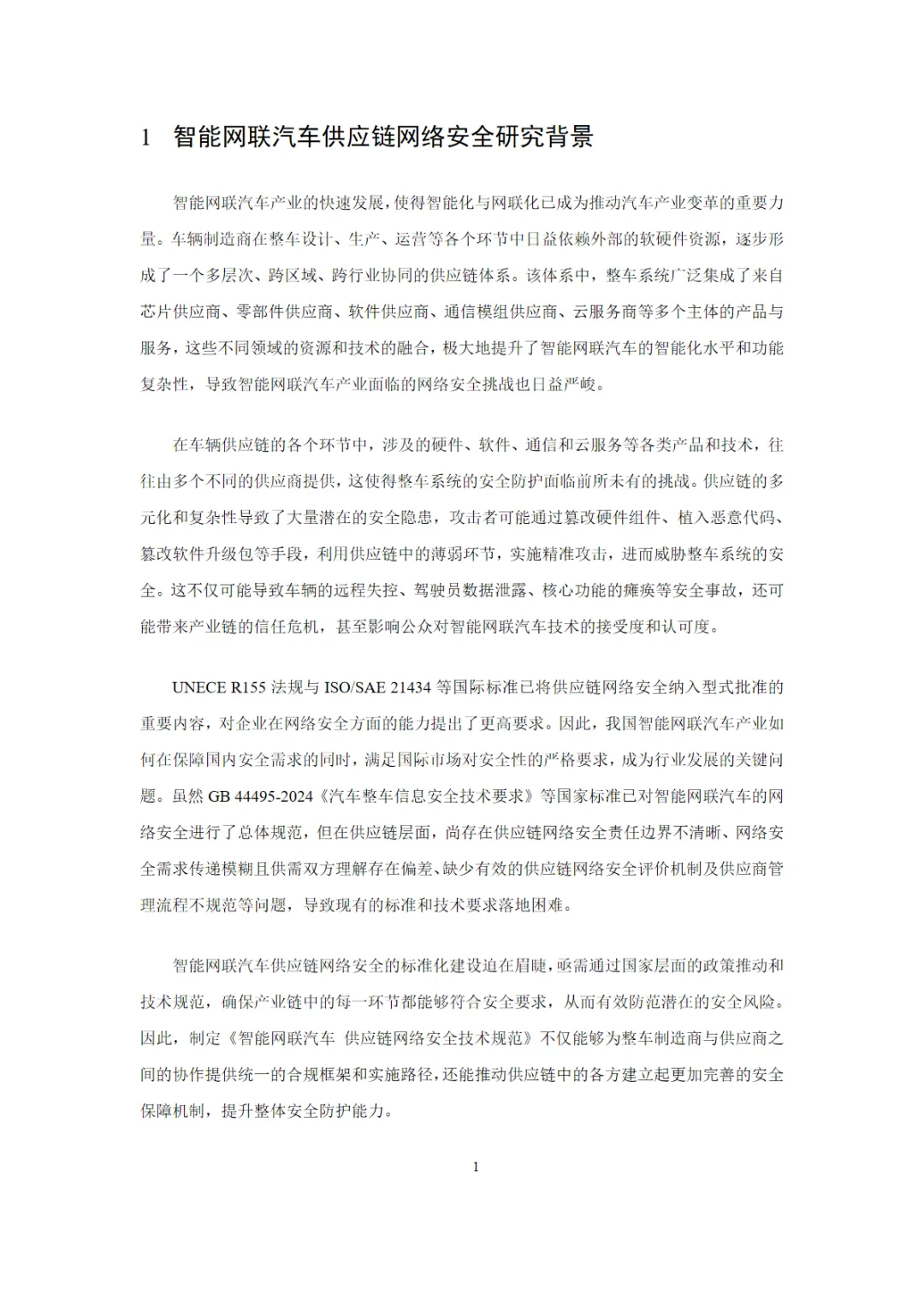 1 智能网联汽车供应链网络安全研究背景

智能网联汽车产业的快速发展，使得智能化与网联化已成为推动汽车产业变革的重要力量。车辆制造商在整车设计、生产、运营等各个环节中日益依赖外部的软硬件资源，逐步形成了一个多层次、跨区域、跨行业协同的供应链体系。该体系中，整车系统广泛集成了来自芯片供应商、零部件供应商、软件供应商、通信模组供应商、云服务商等多个主体的产品与服务，这些不同领域的资源和技术的融合，极大地提升了智能网联汽车的智能化水平和功能复杂性，导致智能网联汽车产业面临的网络安全挑战也日益严峻。

在车辆供应链的各个环节中，涉及的硬件、软件、通信和云服务等各类产品和技术，往往由多个不同的供应商提供，这使得整车系统的安全防护面临前所未有的挑战。供应链的多元化和复杂性导致了大量潜在的安全隐患，攻击者可能通过篡改硬件组件、植入恶意代码、篡改软件升级包等手段，利用供应链中的薄弱环节，实施精准攻击，进而威胁整车系统的安全。这不仅可能导致车辆的远程失控、驾驶员数据泄露、核心功能的瘫痪等安全事故，还可能带来产业链的信任危机，甚至影响公众对智能网联汽车技术的接受度和认可度。

UNECE R155 法规与 ISO/SAE 21434 等国际标准已将供应链网络安全纳入型式批准的重要内容，对企业在网络安全方面的能力提出了更高要求。因此，我国智能网联汽车产业如何在保障国内安全需求的同时，满足国际市场对安全性的严格要求，成为行业发展的关键问题。虽然 GB 44495-2024《汽车整车信息安全技术要求》等国家标准已对智能网联汽车的网络安全进行了总体规范，但在供应链层面，尚存在供应链网络安全责任边界不清晰、网络安全需求传递模糊且供需双方理解存在偏差、缺少有效的供应链网络安全评价机制及供应商管理流程不规范等问题，导致现有的标准和技术要求落地困难。

智能网联汽车供应链网络安全的标准化建设迫在眉睫，亟需通过国家层面的政策推动和技术规范，确保产业链中的每一环节都能够符合安全要求，从而有效防范潜在的安全风险。因此，制定《智能网联汽车 供应链网络安全技术规范》不仅能够为整车制造商与供应商之间的协作提供统一的合规框架和实施路径，还能推动供应链中的各方建立起更加完善的安全保障机制，提升整体安全防护能力。

1